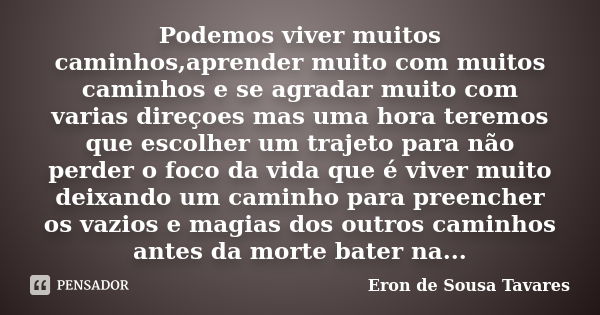 Podemos viver muitos caminhos,aprender muito com muitos caminhos e se agradar muito com varias direçoes mas uma hora teremos que escolher um trajeto para não perder o foco da vida que é viver muito deixando um caminho para preencher os vazios e magias dos outros caminhos antes da morte bater na...

PENSADOR

Eron de Sousa Tavares